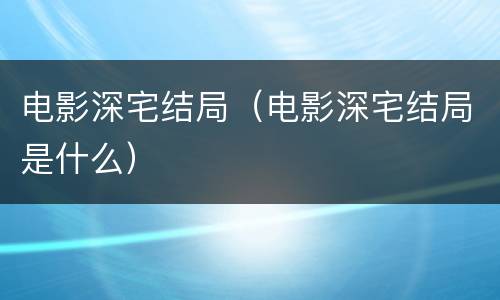 电影深宅结局（电影深宅结局是什么）